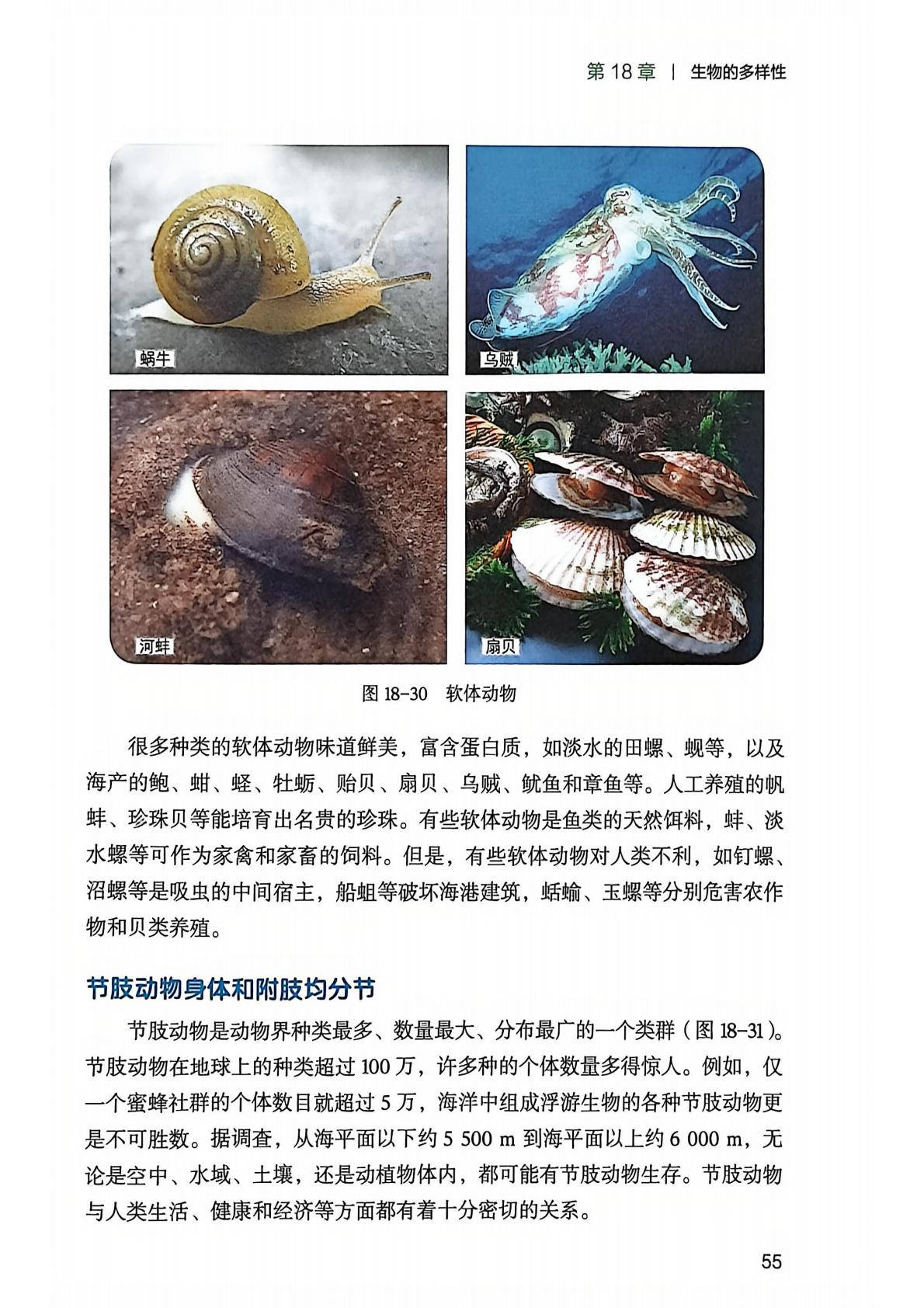 第18章 | 生物的多样性

蜗牛

乌贼

河蚌

扇贝

图18-30 软体动物

很多种类的软体动物味道鲜美，富含蛋白质，如淡水的田螺、蚬等，以及海产的鲍、蚶、蛏、牡蛎、贻贝、扇贝、乌贼、鱿鱼和章鱼等。人工养殖的帆蚌、珍珠贝等能培育出名贵的珍珠。有些软体动物是鱼类的天然饵料，蚌、淡水螺等可作为家禽和家畜的饲料。但是，有些软体动物对人类不利，如钉螺、沼螺等是吸虫的中间宿主，船蛆等破坏海港建筑，蛞蝓、玉螺等分别危害农作物和贝类养殖。

节肢动物身体和附肢均分节

节肢动物是动物界种类最多、数量最大、分布最广的一个类群（图18-31）。节肢动物在地球上的种类超过100万，许多种的个体数量多得惊人。例如，仅一个蜜蜂社群的个体数目就超过5万，海洋中组成浮游生物的各种节肢动物更是不可胜数。据调查，从海平面以下约5 500 m到海平面以上约6 000 m，无论是空中、水域、土壤，还是动植物体内，都可能有节肢动物生存。节肢动物与人类生活、健康和经济等方面都有着十分密切的关系。

55